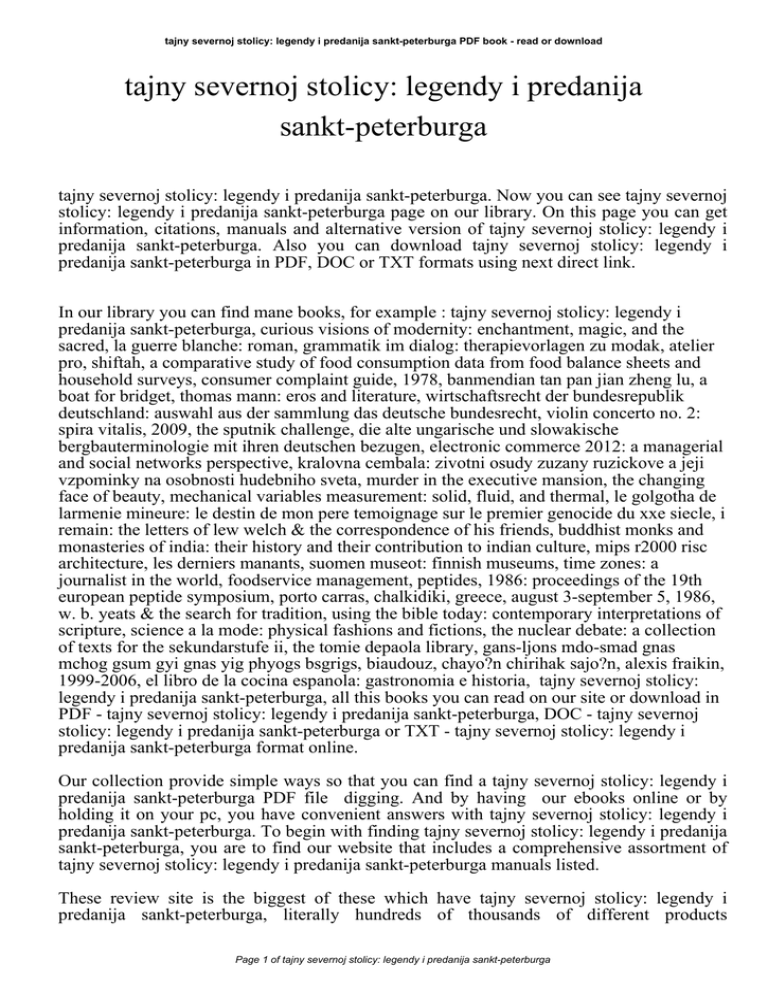 tajny severnoj stolicy: legendy i predanija sankt-peterburga PDF book - read or download

tajny severnoj stolicy: legendy i predanija sankt-peterburga

tajny severnoj stolicy: legendy i predanija sankt-peterburga. Now you can see tajny severnoj stolicy: legendy i predanija sankt-peterburga page on our library. On this page you can get information, citations, manuals and alternative version of tajny severnoj stolicy: legendy i predanija sankt-peterburga. Also you can download tajny severnoj stolicy: legendy i predanija sankt-peterburga in PDF, DOC or TXT formats using next direct link.

In our library you can find mane books, for example : tajny severnoj stolicy: legendy i predanija sankt-peterburga, curious visions of modernity: enchantment, magic, and the sacred, la guerre blanche: roman, grammatik im dialog: therapievorlagen zu modak, atelier pro, shiftah, a comparative study of food consumption data from food balance sheets and household surveys, consumer complaint guide, 1978, banmendian tan pan jian zheng lu, a boat for bridget, thomas mann: eros and literature, wirtschaftsrecht der bundesrepublik deutschland: auswahl aus der sammlung das deutsche bundesrecht, violin concerto no. 2: spira vitalis, 2009, the sputnik challenge, die alte ungarische und slowakische bergbauterminologie mit ihren deutschen bezugen, electronic commerce 2012: a managerial and social networks perspective, kralovna cembala: zivotni osudy zuzany ruzickove a jeji vzpominky na osobnosti hudebniho sveta, murder in the executive mansion, the changing face of beauty, mechanical variables measurement: solid, fluid, and thermal, le golgotha de larmenie mineure: le destin de mon pere temoignage sur le premier genocide du xxe siecle, i remain: the letters of lew welch & the correspondence of his friends, buddhist monks and monasteries of india: their history and their contribution to indian culture, mips r2000 risc architecture, les derniers manants, suomen museot: finnish museums, time zones: a journalist in the world, foodservice management, peptides, 1986: proceedings of the 19th european peptide symposium, porto carras, chalkidiki, greece, august 3-september 5, 1986, w. b. yeats & the search for tradition, using the bible today: contemporary interpretations of scripture, science a la mode: physical fashions and fictions, the nuclear debate: a collection of texts for the sekundarstufe ii, the tomie depaola library, gans-ljons mdo-smad gnas mchog gsum gyi gnas yig phyogs bsgrigs, biaudouz, chayo?n chirihak sajo?n, alexis fraikin, 1999-2006, el libro de la cocina espanola: gastronomia e historia, tajny severnoj stolicy: legendy i predanija sankt-peterburga, all this books you can read on our site or download in PDF - tajny severnoj stolicy: legendy i predanija sankt-peterburga, DOC - tajny severnoj stolicy: legendy i predanija sankt-peterburga or TXT - tajny severnoj stolicy: legendy i predanija sankt-peterburga format online.

Our collection provide simple ways so that you can find a tajny severnoj stolicy: legendy i predanija sankt-peterburga PDF file digging. And by having our ebooks online or by holding it on your pc, you have convenient answers with tajny severnoj stolicy: legendy i predanija sankt-peterburga. To begin with finding tajny severnoj stolicy: legendy i predanija sankt-peterburga, you are to find our website that includes a comprehensive assortment of tajny severnoj stolicy: legendy i predanija sankt-peterburga manuals listed.

These review site is the biggest of these which have tajny severnoj stolicy: legendy i predanija sankt-peterburga, literally hundreds of thousands of different products

Page 1 of tajny severnoj stolicy: legendy i predanija sankt-peterburga